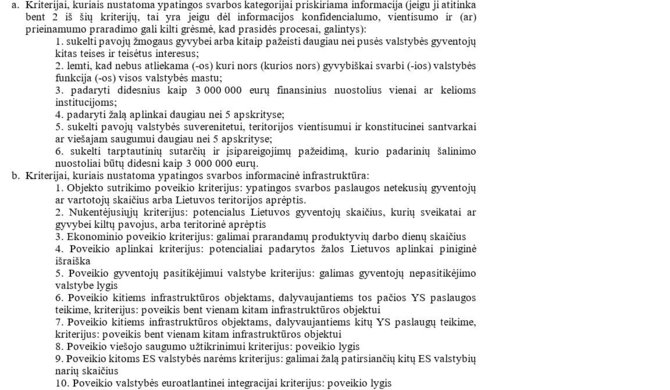 a. Kriterijai, kuriais nustatoma ypatingos svarbos kategorijai priskiriama informacija (jeigu ji atitinka bent 2 iš šių kriterijų, tai yra jeigu dėl informacijos konfidencialumo, vientisumo ir (ar) prieinamumo praradimo gali kilti grėsmė, kad prasidės procesai, galintys):

1. sukelti pavojų žmogaus gyvybei arba kitaip pažeisti daugiau nei pusės valstybės gyventojų kitas teises ir teisėtus interesus;

2. lemti, kad nebus atliekama (-os) kuri nors (kurios nors) gyvybiškai svarbi (-ios) valstybės funkcija (-os) visos valstybės mastu;

3. padaryti didesnius kaip 3 000 000 eurų finansinius nuostolius vienai ar kelioms institucijoms;

4. padaryti žalą aplinkai daugiau nei 5 apskrityse;

5. sukelti pavojų valstybės suverenitetui, teritorijos vientisumui ir konstitucinei santvarkai ar viešajam saugumui daugiau nei 5 apskrityse;

6. sukelti tarptautinių sutarčių ir įsipareigojimų pažeidimą, kurio padarinių šalinimo nuostoliai būtų didesni kaip 3 000 000 eurų.

b. Kriterijai, kuriais nustatoma ypatingos svarbos informacinė infrastruktūra:

1. Objekto sutrikimo poveikio kriterijus: ypatingos svarbos paslaugos netekusių gyventojų ar vartotojų skaičius arba Lietuvos teritorijos aprėptis.

2. Nukentėjusiųjų kriterijus: potencialus Lietuvos gyventojų skaičius, kurių sveikatai ar gyvybei kiltų pavojus, arba teritorinė aprėptis

3. Ekonominio poveikio kriterijus: galimai prarandamų produktyvių darbo dienų skaičius

4. Poveikio aplinkai kriterijus: potencialiai padarytos žalos Lietuvos aplinkai piniginė išraiška

5. Poveikio gyventojų pasitikėjimui valstybe kriterijus: galimas gyventojų nepasitikėjimo valstybe lygis

6. Poveikio kitiems infrastruktūros objektams, dalyvaujantiems tos pačios YS paslaugos teikime, kriterijus: poveikis bent vienam kitam infrastruktūros objektui

7. Poveikio kitiems infrastruktūros objektams, dalyvaujantiems kitų YS paslaugų teikime, kriterijus: poveikis bent vienam kitam infrastruktūros objektui

8. Poveikio viešojo saugumo užtikrinimui kriterijus: poveikio lygis

9. Poveikio kitoms ES valstybės narėms kriterijus: galimai žalą patirsiančių kitų ES valstybių narių skaičius

10. Poveikio valstybės euroatlantinei integracijai kriterijus: poveikio lygis